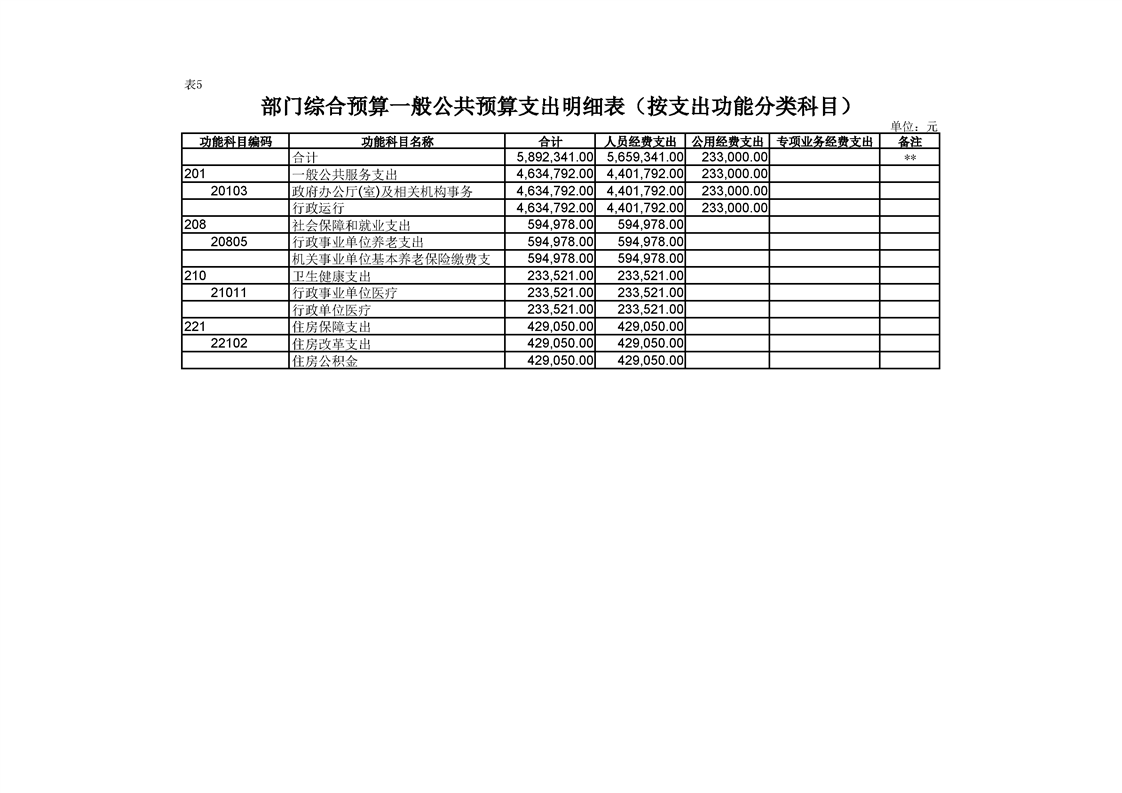 表5

部门综合预算一般公共预算支出明细表（按支出功能分类科目）

单位：元

| 功能科目编码 | 功能科目名称 | 合计 | 人员经费支出 | 公用经费支出 | 专项业务经费支出 | 备注 |
|---|---|---|---|---|---|---|
| | 合计 | 5,892,341.00 | 5,659,341.00 | 233,000.00 | | ** |
| 201 | 一般公共服务支出 | 4,634,792.00 | 4,401,792.00 | 233,000.00 | | |
| 20103 | 政府办公厅(室)及相关机构事务 | 4,634,792.00 | 4,401,792.00 | 233,000.00 | | |
| | 行政运行 | 4,634,792.00 | 4,401,792.00 | 233,000.00 | | |
| 208 | 社会保障和就业支出 | 594,978.00 | 594,978.00 | | | |
| 20805 | 行政事业单位养老支出 | 594,978.00 | 594,978.00 | | | |
| | 机关事业单位基本养老保险缴费支 | 594,978.00 | 594,978.00 | | | |
| 210 | 卫生健康支出 | 233,521.00 | 233,521.00 | | | |
| 21011 | 行政事业单位医疗 | 233,521.00 | 233,521.00 | | | |
| | 行政单位医疗 | 233,521.00 | 233,521.00 | | | |
| 221 | 住房保障支出 | 429,050.00 | 429,050.00 | | | |
| 22102 | 住房改革支出 | 429,050.00 | 429,050.00 | | | |
| | 住房公积金 | 429,050.00 | 429,050.00 | | | |